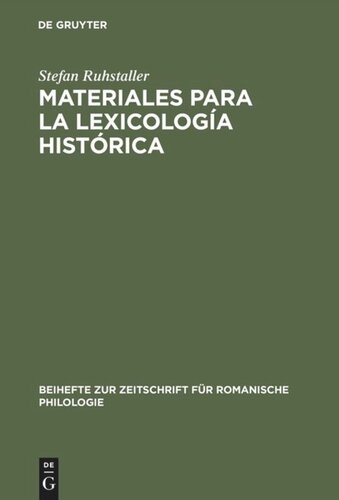 DE GRUYTER

Stefan Ruhstaller

MATERIALES PARA LA LEXICOLOGÍA HISTÓRICA

BEIHEFTE ZUR ZEITSCHRIFT FÜR ROMANISCHE PHILOLOGIE

DE
G